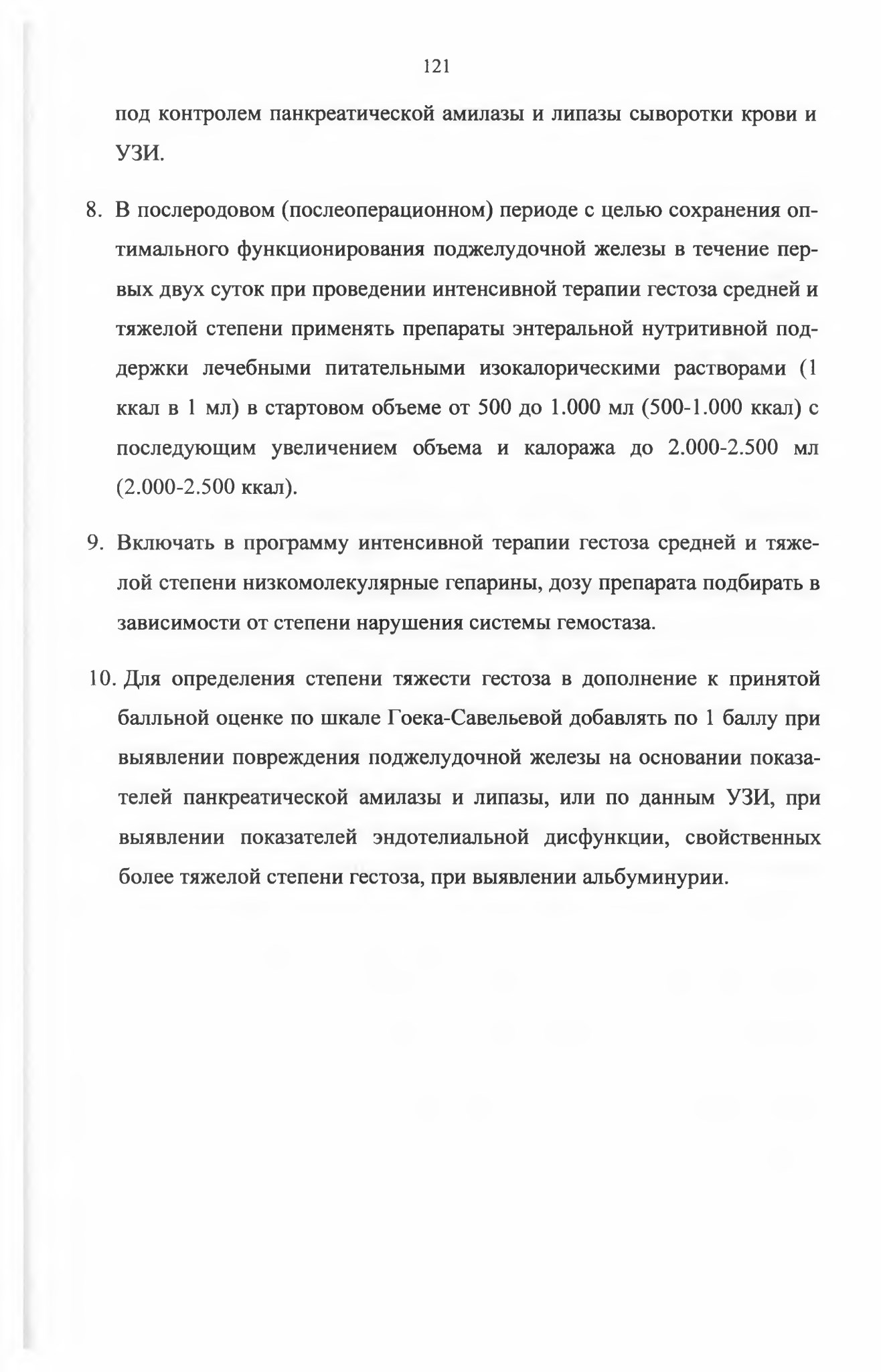 121

под контролем панкреатической амилазы и липазы сыворотки крови и УЗИ.

8. В послеродовом (послеоперационном) периоде с целью сохранения оптимального функционирования поджелудочной железы в течение первых двух суток при проведении интенсивной терапии гестоза средней и тяжелой степени применять препараты энтеральной нутритивной поддержки лечебными питательными изокалорическими растворами (1 ккал в 1 мл) в стартовом объеме от 500 до 1.000 мл (500-1.000 ккал) с последующим увеличением объема и калоража до 2.000-2.500 мл (2.000-2.500 ккал).

9. Включать в программу интенсивной терапии гестоза средней и тяжелой степени низкомолекулярные гепарины, дозу препарата подбирать в зависимости от степени нарушения системы гемостаза.

10. Для определения степени тяжести гестоза в дополнение к принятой балльной оценке по шкале Гоека-Савельевой добавлять по 1 баллу при выявлении повреждения поджелудочной железы на основании показателей панкреатической амилазы и липазы, или по данным УЗИ, при выявлении показателей эндотелиальной дисфункции, свойственных более тяжелой степени гестоза, при выявлении альбуминурии.